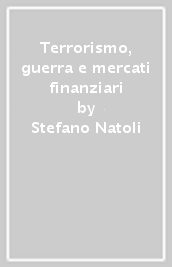 Terrorismo, guerra e mercati finanziari
by
Stefano Natoli